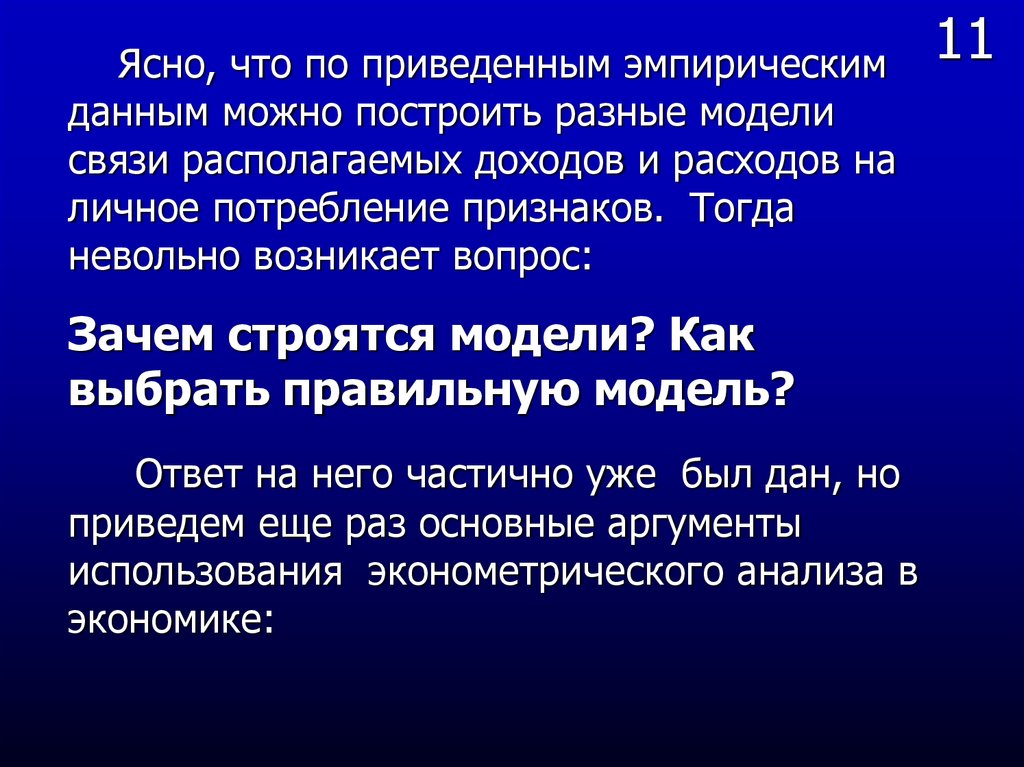 11

Ясно, что по приведенным эмпирическим данным можно построить разные модели связи располагаемых доходов и расходов на личное потребление признаков. Тогда невольно возникает вопрос:

Зачем строятся модели? Как выбрать правильную модель?

Ответ на него частично уже был дан, но приведем еще раз основные аргументы использования эконометрического анализа в экономике: